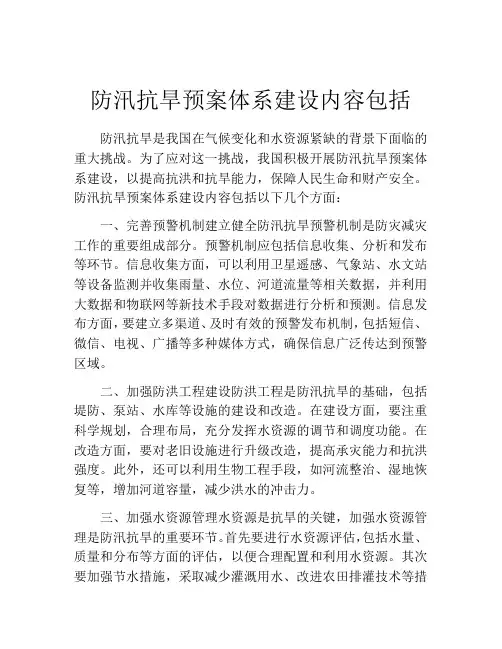 防汛抗旱预案体系建设内容包括

防汛抗旱是我国在气候变化和水资源紧缺的背景下面临的重大挑战。为了应对这一挑战，我国积极开展防汛抗旱预案体系建设，以提高抗洪和抗旱能力，保障人民生命和财产安全。防汛抗旱预案体系建设内容包括以下几个方面：

一、完善预警机制建立健全防汛抗旱预警机制是防灾减灾工作的重要组成部分。预警机制应包括信息收集、分析和发布等环节。信息收集方面，可以利用卫星遥感、气象站、水文站等设备监测并收集雨量、水位、河道流量等相关数据，并利用大数据和物联网等新技术手段对数据进行分析和预测。信息发布方面，要建立多渠道、及时有效的预警发布机制，包括短信、微信、电视、广播等多种媒体方式，确保信息广泛传达到预警区域。

二、加强防洪工程建设防洪工程是防汛抗旱的基础，包括堤防、泵站、水库等设施的建设和改造。在建设方面，要注重科学规划，合理布局，充分发挥水资源的调节和调度功能。在改造方面，要对老旧设施进行升级改造，提高承灾能力和抗洪强度。此外，还可以利用生物工程手段，如河流整治、湿地恢复等，增加河道容量，减少洪水的冲击力。

三、加强水资源管理水资源是抗旱的关键，加强水资源管理是防汛抗旱的重要环节。首先要进行水资源评估，包括水量、质量和分布等方面的评估，以便合理配置和利用水资源。其次要加强节水措施，采取减少灌溉用水、改进农田排灌技术等措